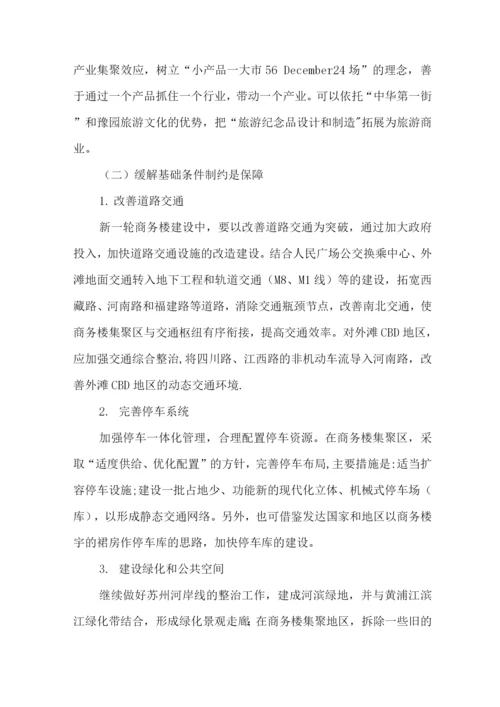 产业集聚效应，树立“小产品一大市56 December24场”的理念，善于通过一个产品抓住一个行业，带动一个产业。可以依托“中华第一街”和豫园旅游文化的优势，把“旅游纪念品设计和制造”拓展为旅游商业。

（二）缓解基础条件制约是保障

1. 改善道路交通

新一轮商务楼建设中，要以改善道路交通为突破，通过加大政府投入，加快道路交通设施的改造建设。结合人民广场公交换乘中心、外滩地面交通转入地下工程和轨道交通（M8、M1线）等的建设，拓宽西藏路、河南路和福建路等道路，消除交通瓶颈节点，改善南北交通，使商务楼集聚区与交通枢纽有序衔接，提高交通效率。对外滩CBD地区，应加强交通综合整治，将四川路、江西路的非机动车流导入河南路，改善外滩CBD地区的动态交通环境.

2. 完善停车系统

加强停车一体化管理，合理配置停车资源。在商务楼集聚区，采取“适度供给、优化配置”的方针，完善停车布局，主要措施是:适当扩容停车设施;建设一批占地少、功能新的现代化立体、机械式停车场（库），以形成静态交通网络。另外，也可借鉴发达国家和地区以商务楼宇的裙房作停车库的思路，加快停车库的建设。

3. 建设绿化和公共空间

继续做好苏州河岸线的整治工作，建成河滨绿地，并与黄浦江滨江绿化带结合，形成绿化景观走廊;在商务楼集聚地区，拆除一些旧的